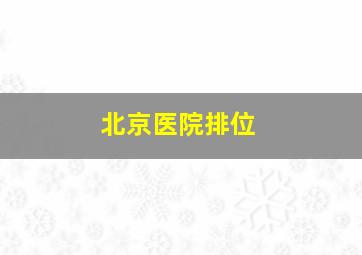 北京医院排位